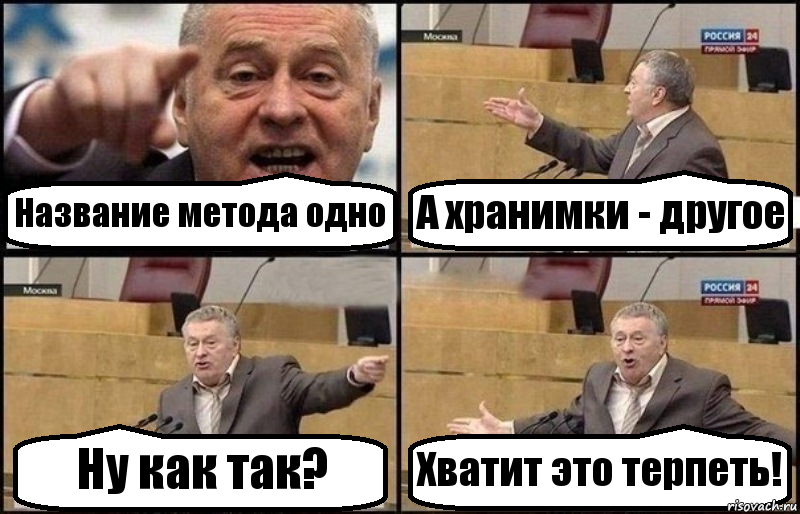 Название метода одно

Москва

РОССИЯ 24
ПРЯМОЙ ЭФИР

А хранимки - другое

Москва

Ну как так?

РОССИЯ 24
ПРЯМОЙ ЭФИР

Хватит это терпеть!

risovach.ru